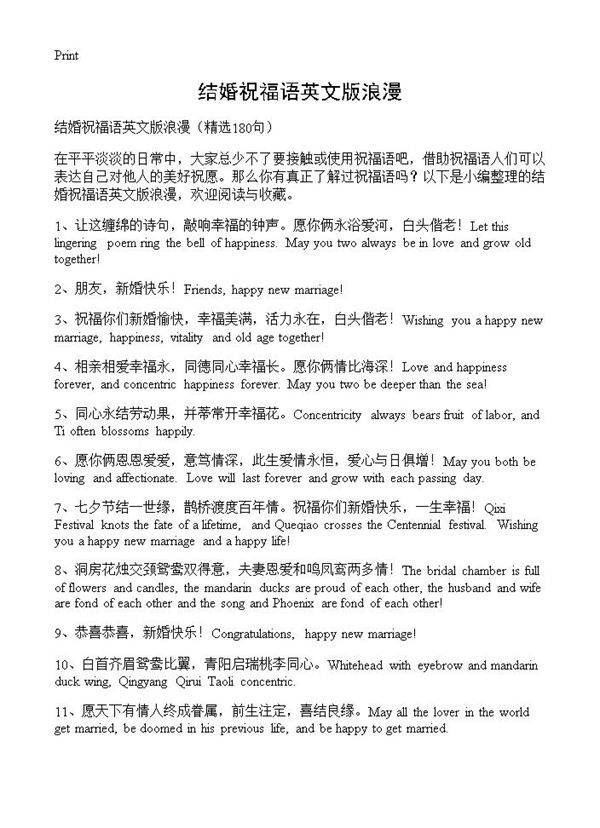 Print

结婚祝福语英文版浪漫

结婚祝福语英文版浪漫（精选180句）

在平平淡淡的日常中，大家总少不了要接触或使用祝福语吧，借助祝福语人们可以表达自己对他人的美好祝愿。那么你有真正了解过祝福语吗？以下是小编整理的结婚祝福语英文版浪漫，欢迎阅读与收藏。

1、让这缠绵的诗句，敲响幸福的钟声。愿你俩永浴爱河，白头偕老！Let this lingering poem ring the bell of happiness. May you two always be in love and grow old together!

2、朋友，新婚快乐！Friends, happy new marriage!

3、祝福你们新婚愉快，幸福美满，活力永在，白头偕老！Wishing you a happy new marriage, happiness, vitality and old age together!

4、相亲相爱幸福永，同德同心幸福长。愿你俩情比海深！Love and happiness forever, and concentric happiness forever. May you two be deeper than the sea!

5、同心永结劳动果，并蒂常开幸福花。Concentricity always bears fruit of labor, and Ti often blossoms happily.

6、愿你俩恩恩爱爱，意笃情深，此生爱情永恒，爱心与日俱增！May you both be loving and affectionate. Love will last forever and grow with each passing day.

7、七夕节结一世缘，鹊桥渡度百年情。祝福你们新婚快乐，一生幸福！Qixi Festival knots the fate of a lifetime, and Queqiao crosses the Centennial festival. Wishing you a happy new marriage and a happy life!

8、洞房花烛交颈鸳鸯双得意，夫妻恩爱和鸣凤鸾两多情！The bridal chamber is full of flowers and candles, the mandarin ducks are proud of each other, the husband and wife are fond of each other and the song and Phoenix are fond of each other!

9、恭喜恭喜，新婚快乐！Congratulations, happy new marriage!

10、白首齐眉鸳鸯比翼，青阳启瑞桃李同心。Whitehead with eyebrow and mandarin duck wing, Qingyang Qirui Taoli concentric.

11、愿天下有情人终成眷属，前生注定，喜结良缘。May all the lover in the world get married, be doomed in his previous life, and be happy to get married.